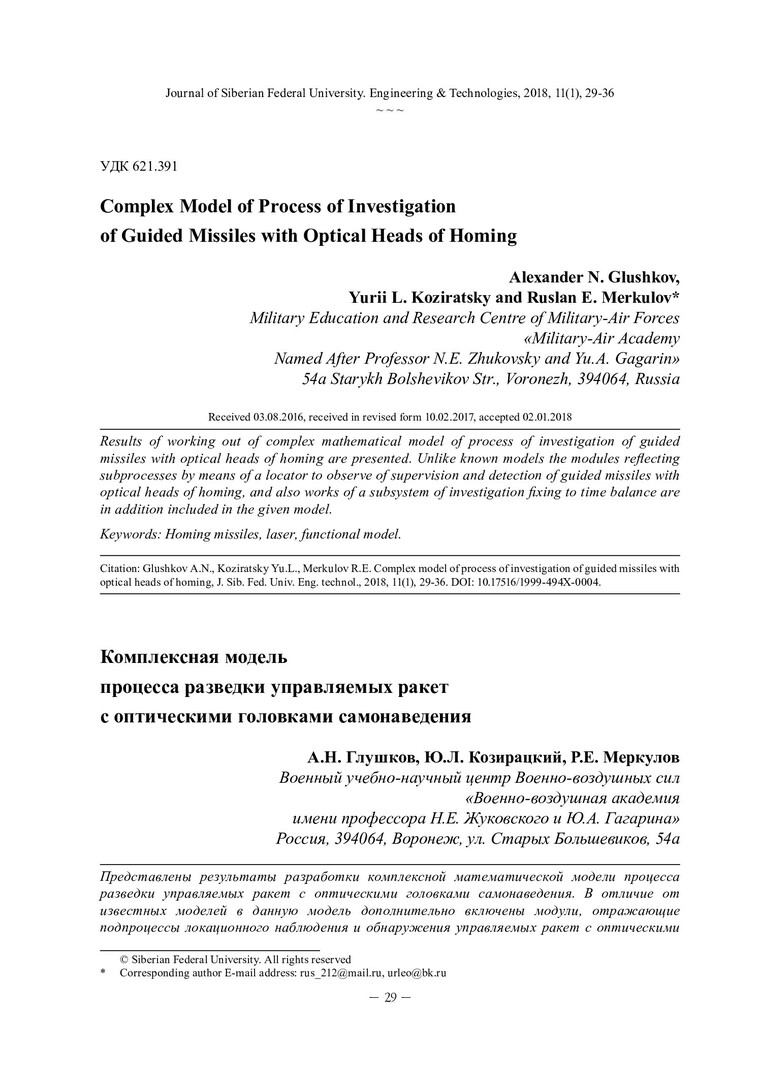 Journal of Siberian Federal University. Engineering & Technologies, 2018, 11(1), 29-36
~ ~ ~

УДК 621.391

Complex Model of Process of Investigation of Guided Missiles with Optical Heads of Homing

Alexander N. Glushkov,
Yurii L. Koziratsky and Ruslan E. Merkulov*
Military Education and Research Centre of Military-Air Forces
«Military-Air Academy
Named After Professor N.E. Zhukovsky and Yu.A. Gagarin»
54a Starykh Bolshevikov Str., Voronezh, 394064, Russia

Received 03.08.2016, received in revised form 10.02.2017, accepted 02.01.2018

Results of working out of complex mathematical model of process of investigation of guided missiles with optical heads of homing are presented. Unlike known models the modules reflecting subprocesses by means of a locator to observe of supervision and detection of guided missiles with optical heads of homing, and also works of a subsystem of investigation fixing to time balance are in addition included in the given model.

Keywords: Homing missiles, laser, functional model.

Citation: Glushkov A.N., Koziratsky Yu.L., Merkulov R.E. Complex model of process of investigation of guided missiles with optical heads of homing, J. Sib. Fed. Univ. Eng. technol., 2018, 11(1), 29-36. DOI: 10.17516/1999-494X-0004.

Комплексная модель
процесса разведки управляемых ракет
с оптическими головками самонаведения

А.Н. Глушков, Ю.Л. Козирацкий, Р.Е. Меркулов
Военный учебно-научный центр Военно-воздушных сил
«Военно-воздушная академия
имени профессора Н.Е. Жуковского и Ю.А. Гагарина»
Россия, 394064, Воронеж, ул. Старых Большевиков, 54а

Представлены результаты разработки комплексной математической модели процесса разведки управляемых ракет с оптическими головками самонаведения. В отличие от известных моделей в данную модель дополнительно включены модули, отражающие подпроцессы локационного наблюдения и обнаружения управляемых ракет с оптическими

© Siberian Federal University. All rights reserved
* Corresponding author E-mail address: rus_212@mail.ru, urleo@bk.ru

– 29 –